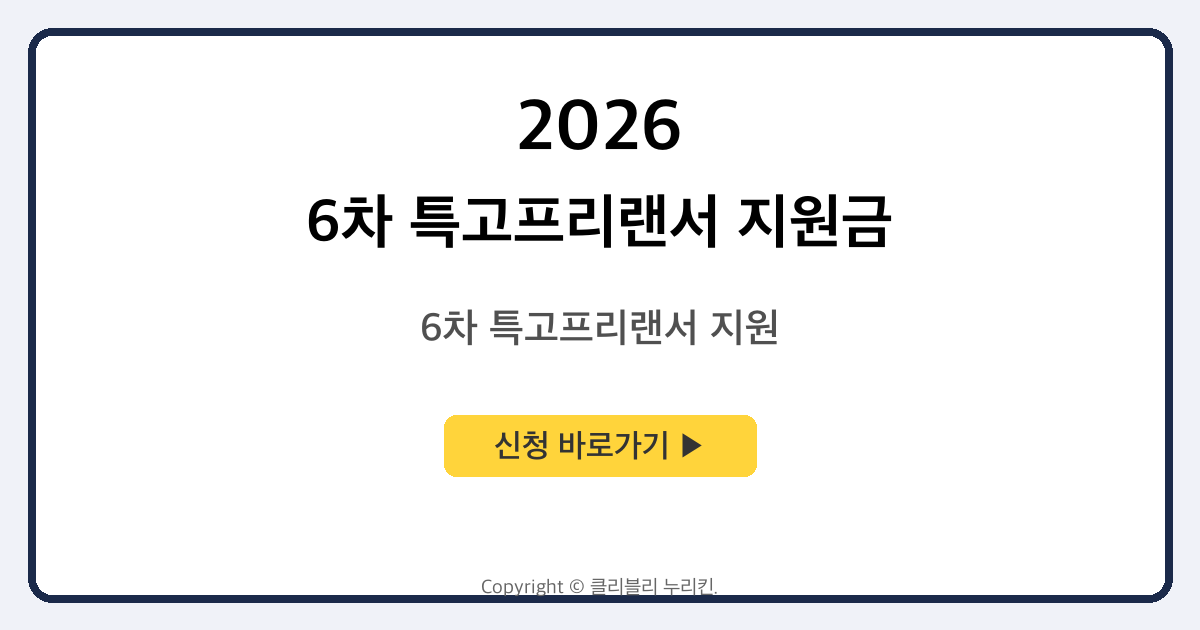 2026
6차 특고프리랜서 지원금

6차 특고프리랜서 지원

신청 바로가기 ▶

Copyright © 클리블리 누리킨.